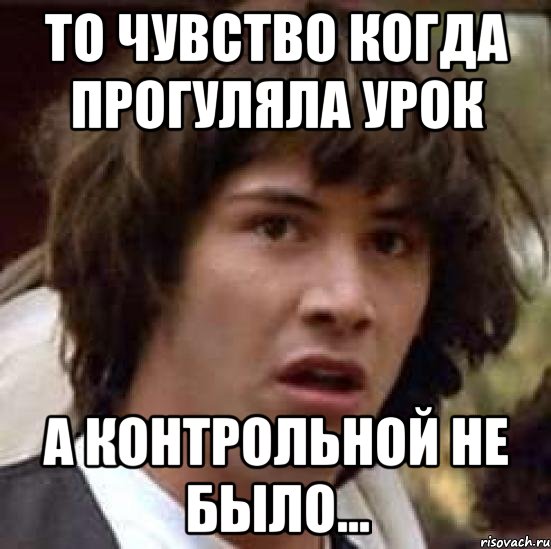 ТО ЧУВСТВО КОГДА ПРОГУЛЯЛА УРОК

А КОНТРОЛЬНОЙ НЕ БЫЛО...

risovach.ru